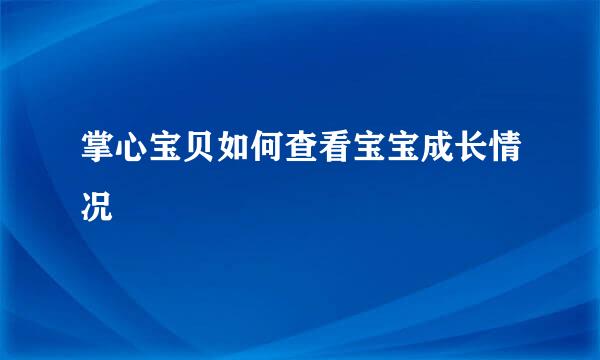 掌心宝贝如何查看宝宝成长情况